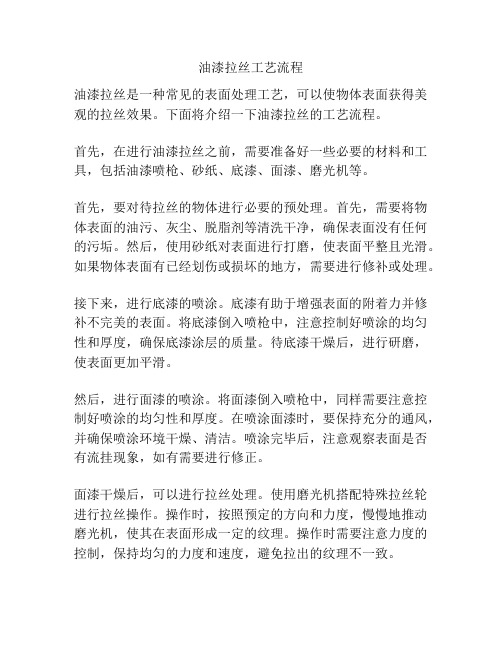 油漆拉丝工艺流程

油漆拉丝是一种常见的表面处理工艺，可以使物体表面获得美观的拉丝效果。下面将介绍一下油漆拉丝的工艺流程。

首先，在进行油漆拉丝之前，需要准备好一些必要的材料和工具，包括油漆喷枪、砂纸、底漆、面漆、磨光机等。

首先，要对待拉丝的物体进行必要的预处理。首先，需要将物体表面的油污、灰尘、脱脂剂等清洗干净，确保表面没有任何的污垢。然后，使用砂纸对表面进行打磨，使表面平整且光滑。如果物体表面有已经划伤或损坏的地方，需要进行修补或处理。

接下来，进行底漆的喷涂。底漆有助于增强表面的附着力并修补不完美的表面。将底漆倒入喷枪中，注意控制好喷涂的均匀性和厚度，确保底漆涂层的质量。待底漆干燥后，进行研磨，使表面更加平滑。

然后，进行面漆的喷涂。将面漆倒入喷枪中，同样需要注意控制好喷涂的均匀性和厚度。在喷涂面漆时，要保持充分的通风，并确保喷涂环境干燥、清洁。喷涂完毕后，注意观察表面是否有流挂现象，如有需要进行修正。

面漆干燥后，可以进行拉丝处理。使用磨光机搭配特殊拉丝轮进行拉丝操作。操作时，按照预定的方向和力度，慢慢地推动磨光机，使其在表面形成一定的纹理。操作时需要注意力度的控制，保持均匀的力度和速度，避免拉出的纹理不一致。